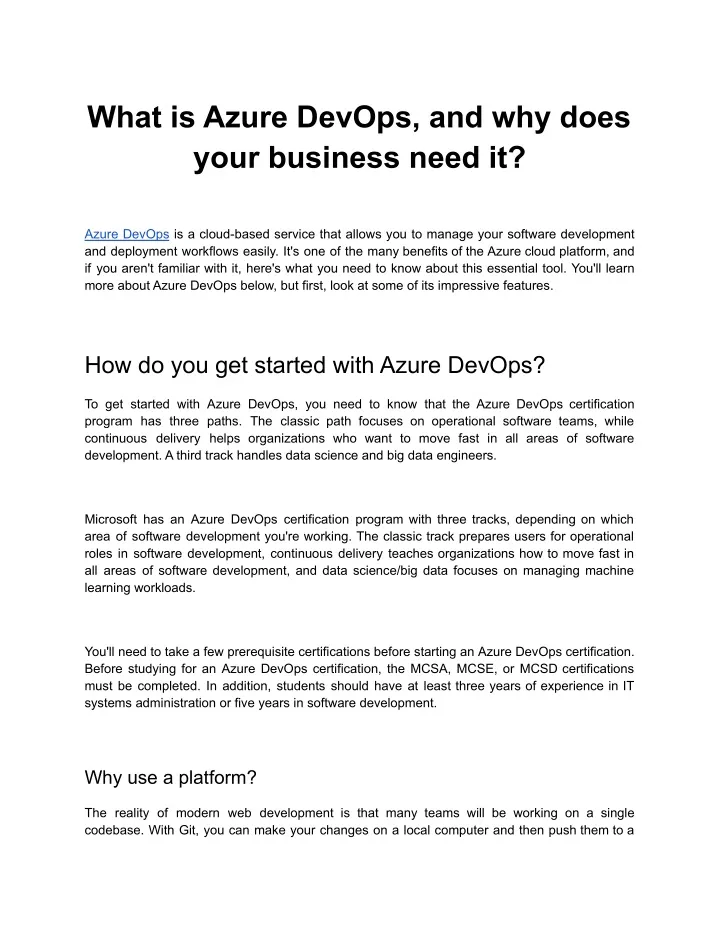 What is Azure DevOps, and why does your business need it?

Azure DevOps is a cloud-based service that allows you to manage your software development and deployment workflows easily. It's one of the many benefits of the Azure cloud platform, and if you aren't familiar with it, here's what you need to know about this essential tool. You'll learn more about Azure DevOps below, but first, look at some of its impressive features.

How do you get started with Azure DevOps?

To get started with Azure DevOps, you need to know that the Azure DevOps certification program has three paths. The classic path focuses on operational software teams, while continuous delivery helps organizations who want to move fast in all areas of software development. A third track handles data science and big data engineers.

Microsoft has an Azure DevOps certification program with three tracks, depending on which area of software development you're working. The classic track prepares users for operational roles in software development, continuous delivery teaches organizations how to move fast in all areas of software development, and data science/big data focuses on managing machine learning workloads.

You'll need to take a few prerequisite certifications before starting an Azure DevOps certification. Before studying for an Azure DevOps certification, the MCSA, MCSE, or MCSD certifications must be completed. In addition, students should have at least three years of experience in IT systems administration or five years in software development.

Why use a platform?

The reality of modern web development is that many teams will be working on a single codebase. With Git, you can make your changes on a local computer and then push them to a